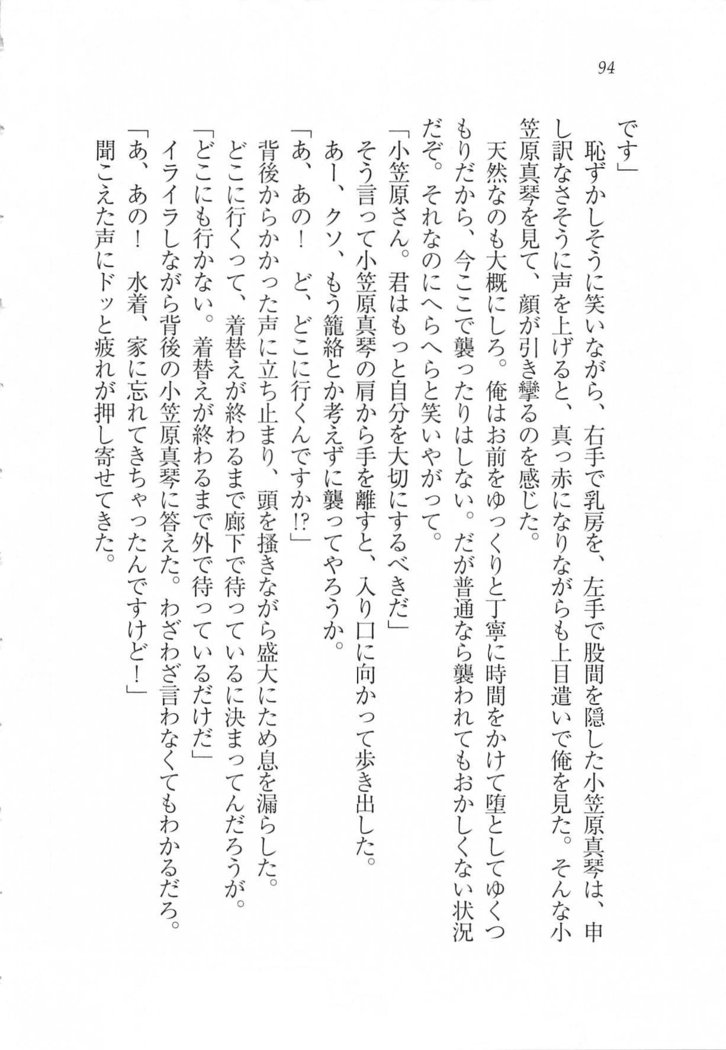 94

です」

恥ずかしそうに笑いながら、右手で乳房を、左手で股間を隠した小笠原真琴は、申し訳なさそうに声を上げると、真っ赤になりながらも上目遣いで俺を見た。そんな小笠原真琴を見て、顔が引き攣るのを感じた。

天然なのも大概にしろ。俺はお前をゆっくりと丁寧に時間をかけて堕としてゆくつもりだから、今ここで襲ったりはしない。だが普通なら襲われてもおかしくない状況だぞ。それなのにへらへらと笑いやがって。

「小笠原さん。君はもっと自分を大切にするべきだ」

そう言って小笠原真琴の肩から手を離すと、入り口に向かって歩き出した。

あー、クソ、もう籠絡とか考えずに襲ってやろうか。

「あ、あの！　ど、どこに行くんですか!?」

背後からかかった声に立ち止まり、頭を掻きながら盛大にため息を漏らした。

どこに行くって、着替えが終わるまで廊下で待っているに決まってんだろうが。

「どこにも行かない。着替えが終わるまで外で待っているだけだ」

イライラしながら背後の小笠原真琴に答えた。わざわざ言わなくてもわかるだろ。

「あ、あの！　水着、家に忘れてきちゃったんですけど！」

聞こえた声にドッと疲れが押し寄せてきた。